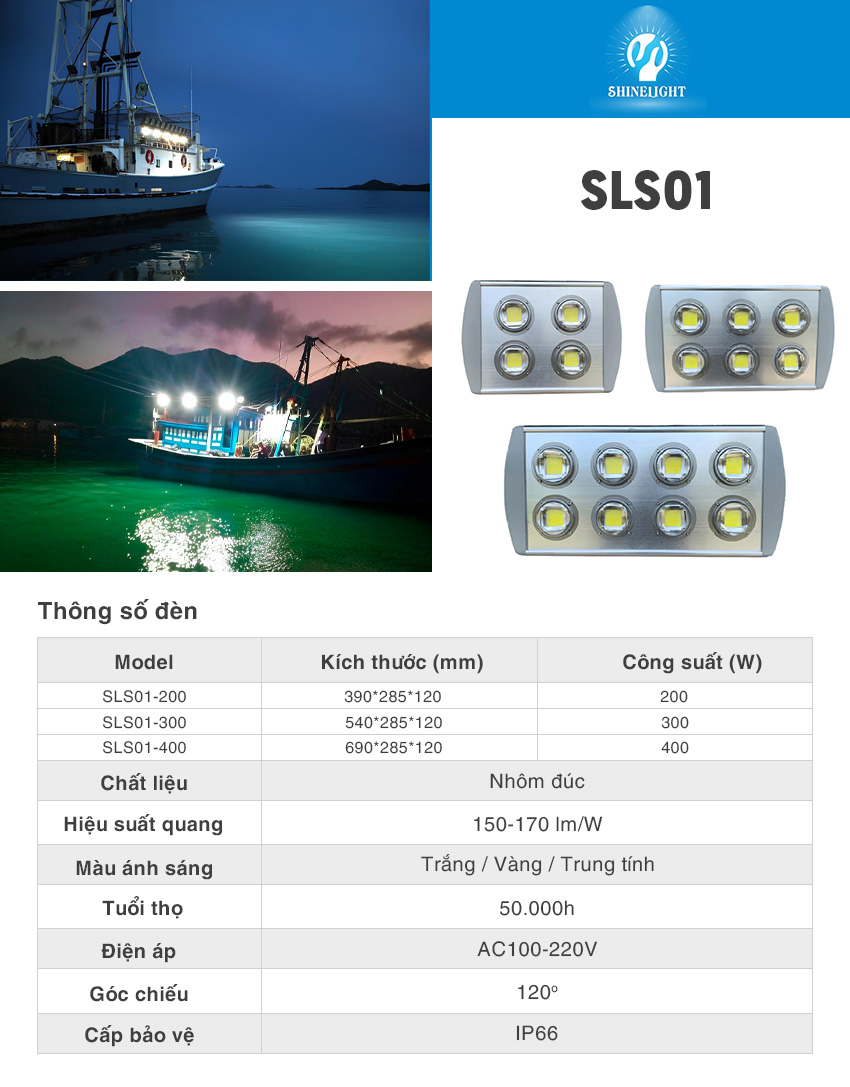 SHINELIGHT

SLS01

Thông số đèn

| Model | Kích thước (mm) | Công suất (W) |
|---|---|---|
| SLS01-200 | 390*285*120 | 200 |
| SLS01-300 | 540*285*120 | 300 |
| SLS01-400 | 690*285*120 | 400 |
| Chất liệu | Nhôm đúc | |
| Hiệu suất quang | 150-170 lm/W | |
| Màu ánh sáng | Trắng / Vàng / Trung tính | |
| Tuổi thọ | 50.000h | |
| Điện áp | AC100-220V | |
| Góc chiếu | 120º | |
| Cấp bảo vệ | IP66 | |